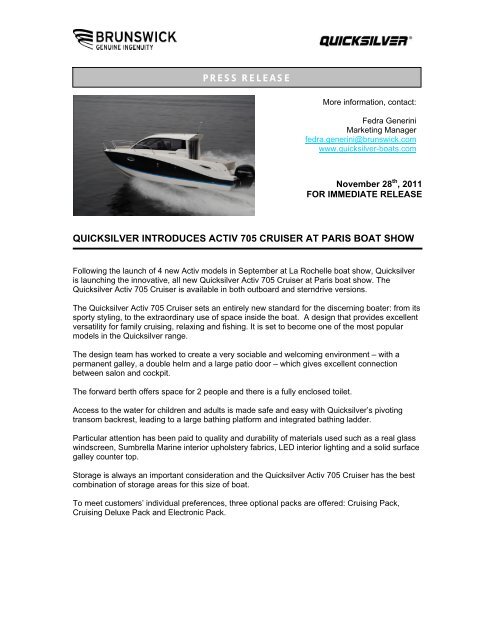 BRUNSWICK
GENUINE INGENUITY

QUICKSILVER®

PRESS RELEASE

More information, contact:

Fedra Generini
Marketing Manager
fedra.generini@brunswick.com
www.quicksilver-boats.com

November 28$^{th}$, 2011
FOR IMMEDIATE RELEASE

QUICKSILVER INTRODUCES ACTIV 705 CRUISER AT PARIS BOAT SHOW

Following the launch of 4 new Activ models in September at La Rochelle boat show, Quicksilver is launching the innovative, all new Quicksilver Activ 705 Cruiser at Paris boat show. The Quicksilver Activ 705 Cruiser is available in both outboard and sterndrive versions.

The Quicksilver Activ 705 Cruiser sets an entirely new standard for the discerning boater: from its sporty styling, to the extraordinary use of space inside the boat. A design that provides excellent versatility for family cruising, relaxing and fishing. It is set to become one of the most popular models in the Quicksilver range.

The design team has worked to create a very sociable and welcoming environment – with a permanent galley, a double helm and a large patio door – which gives excellent connection between salon and cockpit.

The forward berth offers space for 2 people and there is a fully enclosed toilet.

Access to the water for children and adults is made safe and easy with Quicksilver's pivoting transom backrest, leading to a large bathing platform and integrated bathing ladder.

Particular attention has been paid to quality and durability of materials used such as a real glass windscreen, Sumbrella Marine interior upholstery fabrics, LED interior lighting and a solid surface galley counter top.

Storage is always an important consideration and the Quicksilver Activ 705 Cruiser has the best combination of storage areas for this size of boat.

To meet customers' individual preferences, three optional packs are offered: Cruising Pack, Cruising Deluxe Pack and Electronic Pack.